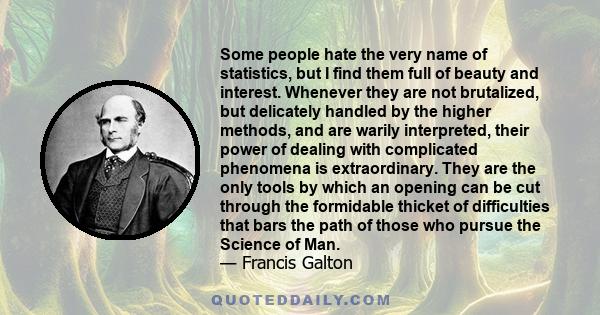 Some people hate the very name of statistics, but I find them full of beauty and interest. Whenever they are not brutalized, but delicately handled by the higher methods, and are warily interpreted, their power of dealing with complicated phenomena is extraordinary. They are the only tools by which an opening can be cut through the formidable thicket of difficulties that bars the path of those who pursue the Science of Man.
— Francis Galton

QUOTEDDAILY.COM